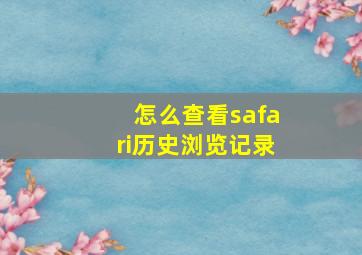 怎么查看safari历史浏览记录